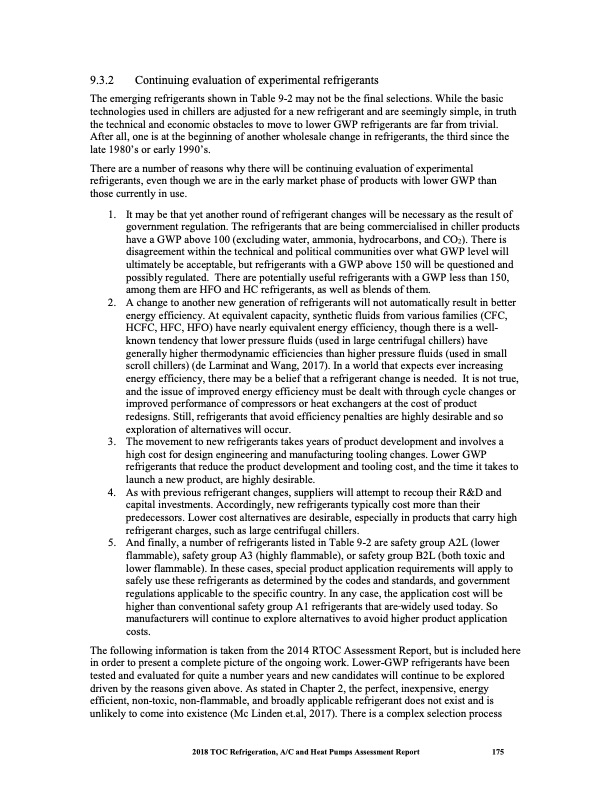 9.3.2 Continuing evaluation of experimental refrigerants

The emerging refrigerants shown in Table 9-2 may not be the final selections. While the basic technologies used in chillers are adjusted for a new refrigerant and are seemingly simple, in truth the technical and economic obstacles to move to lower GWP refrigerants are far from trivial. After all, one is at the beginning of another wholesale change in refrigerants, the third since the late 1980's or early 1990's.

There are a number of reasons why there will be continuing evaluation of experimental refrigerants, even though we are in the early market phase of products with lower GWP than those currently in use.

1. It may be that yet another round of refrigerant changes will be necessary as the result of government regulation. The refrigerants that are being commercialised in chiller products have a GWP above 100 (excluding water, ammonia, hydrocarbons, and $CO_2$). There is disagreement within the technical and political communities over what GWP level will ultimately be acceptable, but refrigerants with a GWP above 150 will be questioned and possibly regulated. There are potentially useful refrigerants with a GWP less than 150, among them are HFO and HC refrigerants, as well as blends of them.
2. A change to another new generation of refrigerants will not automatically result in better energy efficiency. At equivalent capacity, synthetic fluids from various families (CFC, HCFC, HFC, HFO) have nearly equivalent energy efficiency, though there is a well-known tendency that lower pressure fluids (used in large centrifugal chillers) have generally higher thermodynamic efficiencies than higher pressure fluids (used in small scroll chillers) (de Larminat and Wang, 2017). In a world that expects ever increasing energy efficiency, there may be a belief that a refrigerant change is needed. It is not true, and the issue of improved energy efficiency must be dealt with through cycle changes or improved performance of compressors or heat exchangers at the cost of product redesigns. Still, refrigerants that avoid efficiency penalties are highly desirable and so exploration of alternatives will occur.
3. The movement to new refrigerants takes years of product development and involves a high cost for design engineering and manufacturing tooling changes. Lower GWP refrigerants that reduce the product development and tooling cost, and the time it takes to launch a new product, are highly desirable.
4. As with previous refrigerant changes, suppliers will attempt to recoup their R&D and capital investments. Accordingly, new refrigerants typically cost more than their predecessors. Lower cost alternatives are desirable, especially in products that carry high refrigerant charges, such as large centrifugal chillers.
5. And finally, a number of refrigerants listed in Table 9-2 are safety group A2L (lower flammable), safety group A3 (highly flammable), or safety group B2L (both toxic and lower flammable). In these cases, special product application requirements will apply to safely use these refrigerants as determined by the codes and standards, and government regulations applicable to the specific country. In any case, the application cost will be higher than conventional safety group A1 refrigerants that are widely used today. So manufacturers will continue to explore alternatives to avoid higher product application costs.

The following information is taken from the 2014 RTOC Assessment Report, but is included here in order to present a complete picture of the ongoing work. Lower-GWP refrigerants have been tested and evaluated for quite a number years and new candidates will continue to be explored driven by the reasons given above. As stated in Chapter 2, the perfect, inexpensive, energy efficient, non-toxic, non-flammable, and broadly applicable refrigerant does not exist and is unlikely to come into existence (Mc Linden et.al, 2017). There is a complex selection process

2018 TOC Refrigeration, A/C and Heat Pumps Assessment Report 175